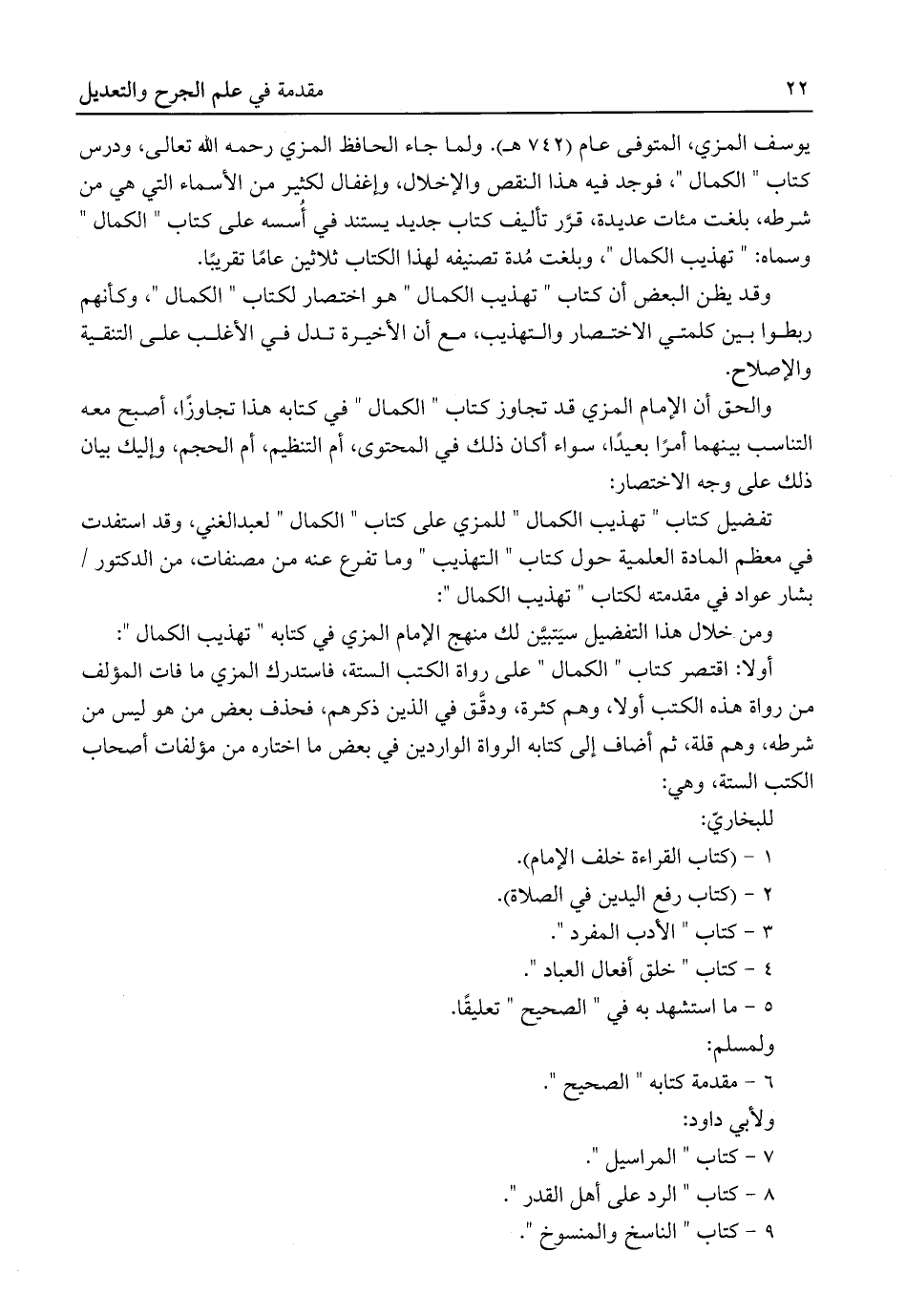 ٢٢ مقدمة في علم الجرح والتعديل

يوسف المزي، المتوفى عام (٧٤٢ هـ). ولما جاء الحافظ المزي رحمه الله تعالى، ودرس كتاب " الكمال "، فوجد فيه هذا النقص والإخلال، وإغفال لكثير من الأسماء التي هي من شرطه، بلغت مئات عديدة، قرَّر تأليف كتاب جديد يستند في أُسسه على كتاب " الكمال " وسماه: " تهذيب الكمال "، وبلغت مُدة تصنيفه لهذا الكتاب ثلاثين عامًا تقريبًا.

وقد يظن البعض أن كتاب " تهذيب الكمال " هو اختصار لكتاب " الكمال "، وكأنهم ربطوا بين كلمتي الاختصار والتهذيب، مع أن الأخيرة تدل في الأغلب على التنقية والإصلاح.

والحق أن الإمام المزي قد تجاوز كتاب " الكمال " في كتابه هذا تجاوزًا، أصبح معه التناسب بينهما أمرًا بعيدًا، سواء أكان ذلك في المحتوى، أم التنظيم، أم الحجم، وإليك بيان ذلك على وجه الاختصار:

تفضيل كتاب " تهذيب الكمال " للمزي على كتاب " الكمال " لعبدالغني، وقد استفدت في معظم المادة العلمية حول كتاب " التهذيب " وما تفرع عنه من مصنفات، من الدكتور / بشار عواد في مقدمته لكتاب " تهذيب الكمال ":

ومن خلال هذا التفضيل سيَتبيَّن لك منهج الإمام المزي في كتابه " تهذيب الكمال ":

أولا: اقتصر كتاب " الكمال " على رواة الكتب الستة، فاستدرك المزي ما فات المؤلف من رواة هذه الكتب أولا، وهم كثرة، ودقَّق في الذين ذكرهم، فحذف بعض من هو ليس من شرطه، وهم قلة، ثم أضاف إلى كتابه الرواة الواردين في بعض ما اختاره من مؤلفات أصحاب الكتب الستة، وهي:

للبخاريّ:
١ - (كتاب القراءة خلف الإمام).
٢ - (كتاب رفع اليدين في الصلاة).
٣ - كتاب " الأدب المفرد ".
٤ - كتاب " خلق أفعال العباد ".
٥ - ما استشهد به في " الصحيح " تعليقًا.
ولمسلم:
٦ - مقدمة كتابه " الصحيح ".
ولأبي داود:
٧ - كتاب " المراسيل ".
٨ - كتاب " الرد على أهل القدر ".
٩ - كتاب " الناسخ والمنسوخ ".